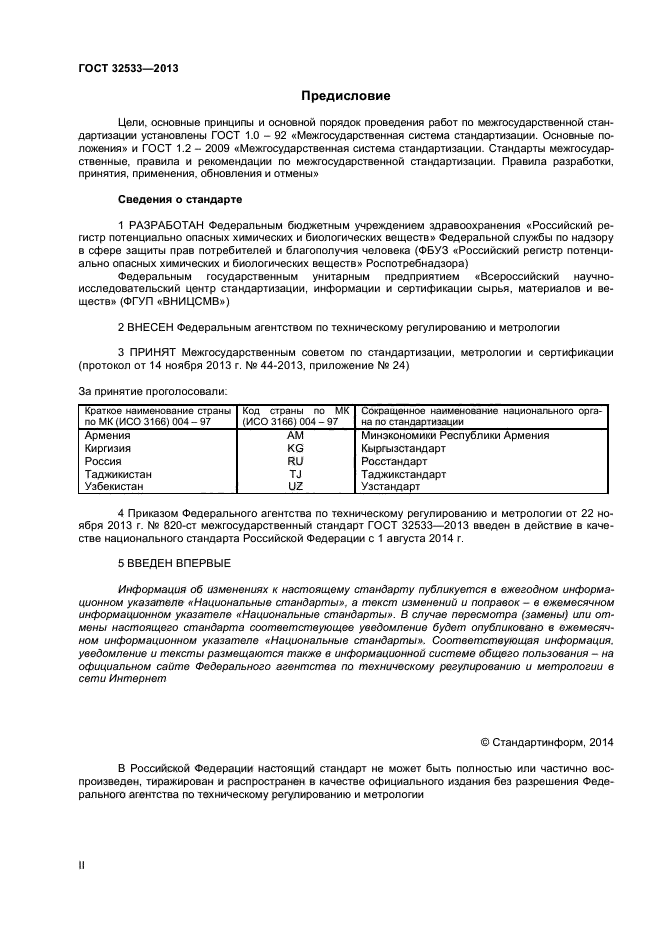 ГОСТ 32533—2013

Предисловие

Цели, основные принципы и основной порядок проведения работ по межгосударственной стандартизации установлены ГОСТ 1.0 – 92 «Межгосударственная система стандартизации. Основные положения» и ГОСТ 1.2 – 2009 «Межгосударственная система стандартизации. Стандарты межгосударственные, правила и рекомендации по межгосударственной стандартизации. Правила разработки, принятия, применения, обновления и отмены»

Сведения о стандарте

1 РАЗРАБОТАН Федеральным бюджетным учреждением здравоохранения «Российский регистр потенциально опасных химических и биологических веществ» Федеральной службы по надзору в сфере защиты прав потребителей и благополучия человека (ФБУЗ «Российский регистр потенциально опасных химических и биологических веществ» Роспотребнадзора)
Федеральным государственным унитарным предприятием «Всероссийский научно-исследовательский центр стандартизации, информации и сертификации сырья, материалов и веществ» (ФГУП «ВНИЦСМВ»)

2 ВНЕСЕН Федеральным агентством по техническому регулированию и метрологии

3 ПРИНЯТ Межгосударственным советом по стандартизации, метрологии и сертификации (протокол от 14 ноября 2013 г. № 44-2013, приложение № 24)

За принятие проголосовали:

| Краткое наименование страны по МК (ИСО 3166) 004 – 97 | Код страны по МК (ИСО 3166) 004 – 97 | Сокращенное наименование национального органа по стандартизации |
|---|---|---|
| Армения | AM | Минэкономики Республики Армения |
| Киргизия | KG | Кыргызстандарт |
| Россия | RU | Росстандарт |
| Таджикистан | TJ | Таджикстандарт |
| Узбекистан | UZ | Узстандарт |

4 Приказом Федерального агентства по техническому регулированию и метрологии от 22 ноября 2013 г. № 820-ст межгосударственный стандарт ГОСТ 32533—2013 введен в действие в качестве национального стандарта Российской Федерации с 1 августа 2014 г.

5 ВВЕДЕН ВПЕРВЫЕ

Информация об изменениях к настоящему стандарту публикуется в ежегодном информационном указателе «Национальные стандарты», а текст изменений и поправок – в ежемесячном информационном указателе «Национальные стандарты». В случае пересмотра (замены) или отмены настоящего стандарта соответствующее уведомление будет опубликовано в ежемесячном информационном указателе «Национальные стандарты». Соответствующая информация, уведомление и тексты размещаются также в информационной системе общего пользования – на официальном сайте Федерального агентства по техническому регулированию и метрологии в сети Интернет

© Стандартинформ, 2014

В Российской Федерации настоящий стандарт не может быть полностью или частично воспроизведен, тиражирован и распространен в качестве официального издания без разрешения Федерального агентства по техническому регулированию и метрологии

II